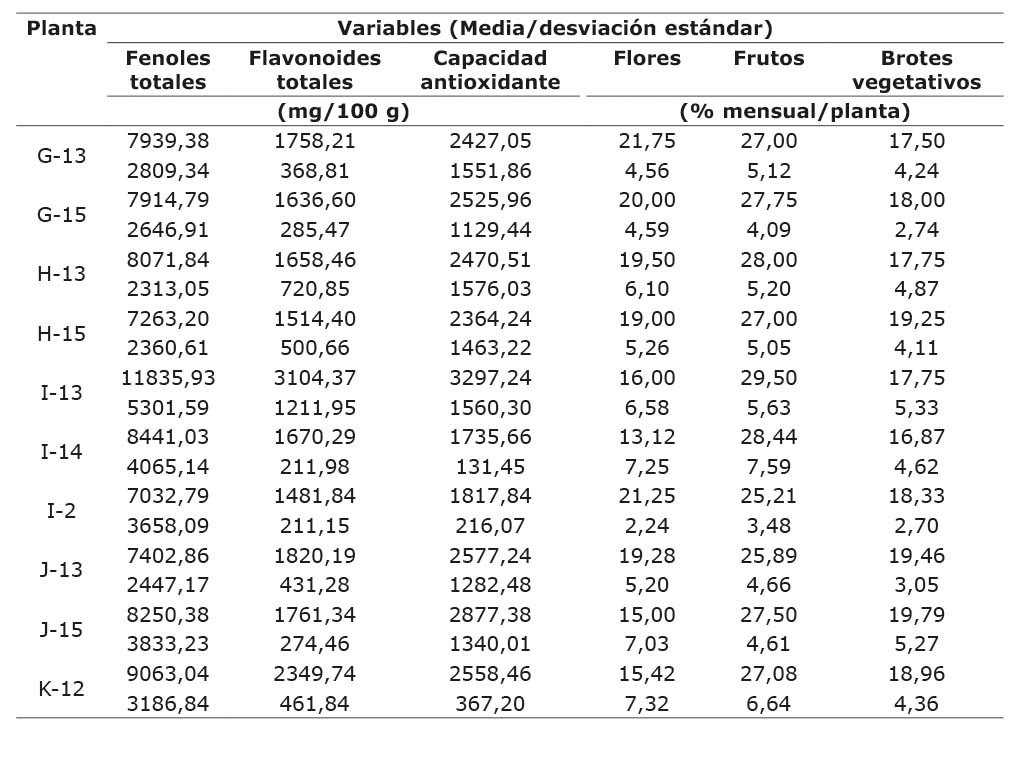 | Planta | Variables (Media/desviación estándar) | | | | | |
|---|---|---|---|---|---|---|
| | Fenoles totales | Flavonoides totales | Capacidad antioxidante | Flores | Frutos | Brotes vegetativos |
| | (mg/100 g) | | | (% mensual/planta) | | |
| G-13 | 7939,38 | 1758,21 | 2427,05 | 21,75 | 27,00 | 17,50 |
| | 2809,34 | 368,81 | 1551,86 | 4,56 | 5,12 | 4,24 |
| G-15 | 7914,79 | 1636,60 | 2525,96 | 20,00 | 27,75 | 18,00 |
| | 2646,91 | 285,47 | 1129,44 | 4,59 | 4,09 | 2,74 |
| H-13 | 8071,84 | 1658,46 | 2470,51 | 19,50 | 28,00 | 17,75 |
| | 2313,05 | 720,85 | 1576,03 | 6,10 | 5,20 | 4,87 |
| H-15 | 7263,20 | 1514,40 | 2364,24 | 19,00 | 27,00 | 19,25 |
| | 2360,61 | 500,66 | 1463,22 | 5,26 | 5,05 | 4,11 |
| I-13 | 11835,93 | 3104,37 | 3297,24 | 16,00 | 29,50 | 17,75 |
| | 5301,59 | 1211,95 | 1560,30 | 6,58 | 5,63 | 5,33 |
| I-14 | 8441,03 | 1670,29 | 1735,66 | 13,12 | 28,44 | 16,87 |
| | 4065,14 | 211,98 | 131,45 | 7,25 | 7,59 | 4,62 |
| I-2 | 7032,79 | 1481,84 | 1817,84 | 21,25 | 25,21 | 18,33 |
| | 3658,09 | 211,15 | 216,07 | 2,24 | 3,48 | 2,70 |
| J-13 | 7402,86 | 1820,19 | 2577,24 | 19,28 | 25,89 | 19,46 |
| | 2447,17 | 431,28 | 1282,48 | 5,20 | 4,66 | 3,05 |
| J-15 | 8250,38 | 1761,34 | 2877,38 | 15,00 | 27,50 | 19,79 |
| | 3833,23 | 274,46 | 1340,01 | 7,03 | 4,61 | 5,27 |
| K-12 | 9063,04 | 2349,74 | 2558,46 | 15,42 | 27,08 | 18,96 |
| | 3186,84 | 461,84 | 367,20 | 7,32 | 6,64 | 4,36 |